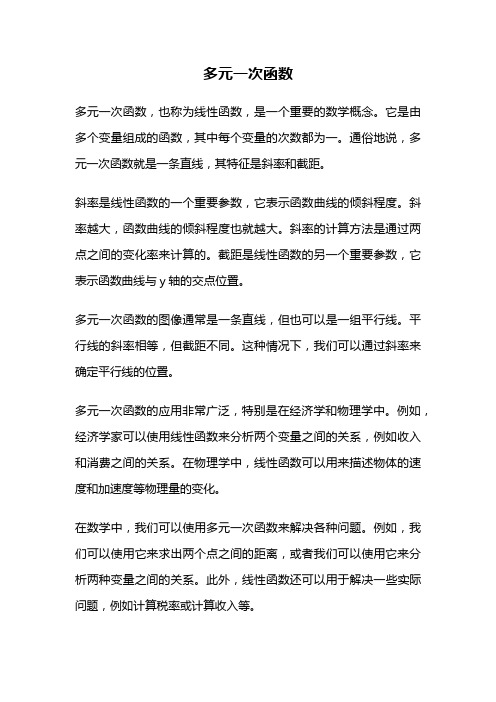 多元一次函数

多元一次函数，也称为线性函数，是一个重要的数学概念。它是由多个变量组成的函数，其中每个变量的次数都为一。通俗地说，多元一次函数就是一条直线，其特征是斜率和截距。

斜率是线性函数的一个重要参数，它表示函数曲线的倾斜程度。斜率越大，函数曲线的倾斜程度也就越大。斜率的计算方法是通过两点之间的变化率来计算的。截距是线性函数的另一个重要参数，它表示函数曲线与 y 轴的交点位置。

多元一次函数的图像通常是一条直线，但也可以是一组平行线。平行线的斜率相等，但截距不同。这种情况下，我们可以通过斜率来确定平行线的位置。

多元一次函数的应用非常广泛，特别是在经济学和物理学中。例如，经济学家可以使用线性函数来分析两个变量之间的关系，例如收入和消费之间的关系。在物理学中，线性函数可以用来描述物体的速度和加速度等物理量的变化。

在数学中，我们可以使用多元一次函数来解决各种问题。例如，我们可以使用它来求出两个点之间的距离，或者我们可以使用它来分析两种变量之间的关系。此外，线性函数还可以用于解决一些实际问题，例如计算税率或计算收入等。